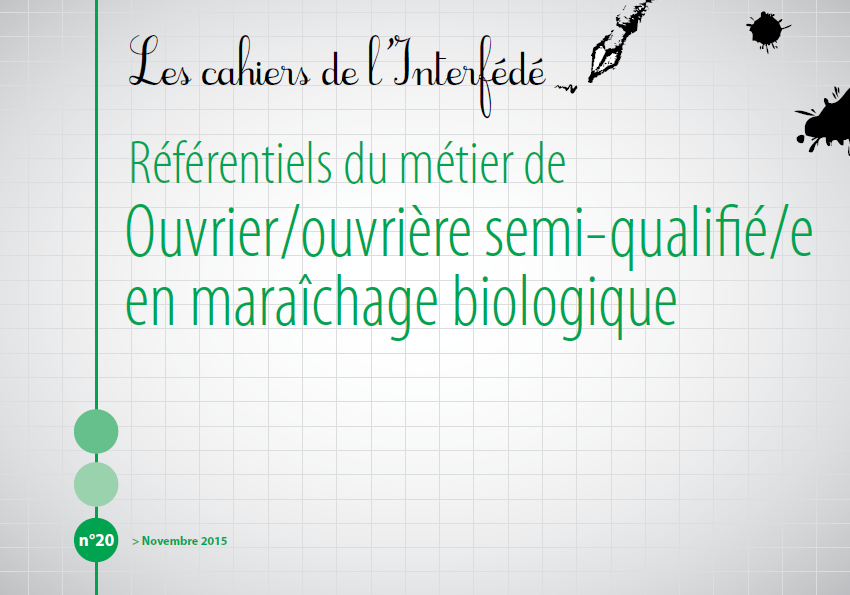 Les cahiers de l'Interfédé

Référentiels du métier de

Ouvrier/ouvrière semi-qualifié/e en maraîchage biologique

n°20

> Novembre 2015